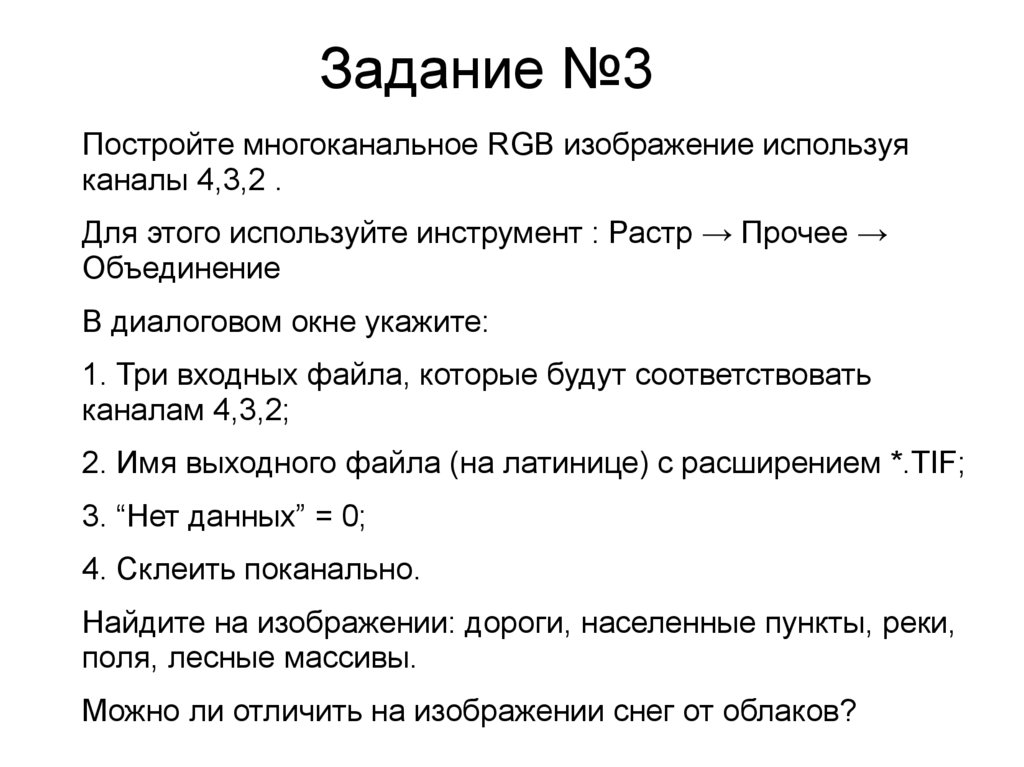 Задание №3

Постройте многоканальное RGB изображение используя каналы 4,3,2 .

Для этого используйте инструмент : Растр → Прочее → Объединение

В диалоговом окне укажите:

1. Три входных файла, которые будут соответствовать каналам 4,3,2;

2. Имя выходного файла (на латинице) с расширением *.TIF;

3. “Нет данных” = 0;

4. Склеить поканально.

Найдите на изображении: дороги, населенные пункты, реки, поля, лесные массивы.

Можно ли отличить на изображении снег от облаков?